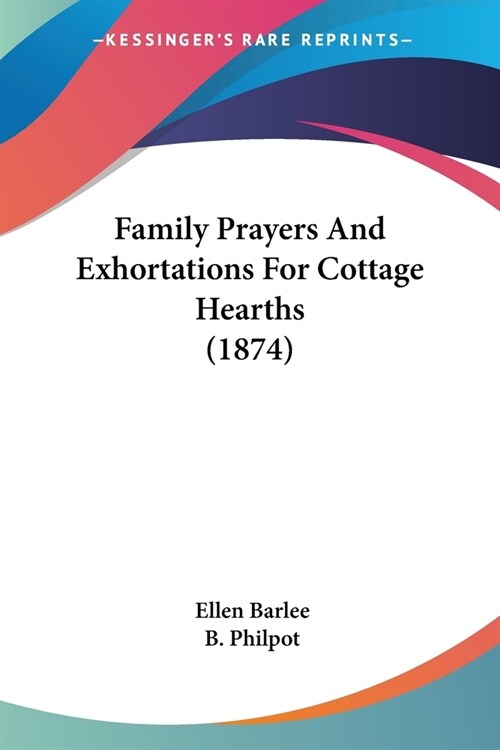 —KESSINGER'S RARE REPRINTS—

Family Prayers And Exhortations For Cottage Hearths (1874)

Ellen Barlee
B. Philpot